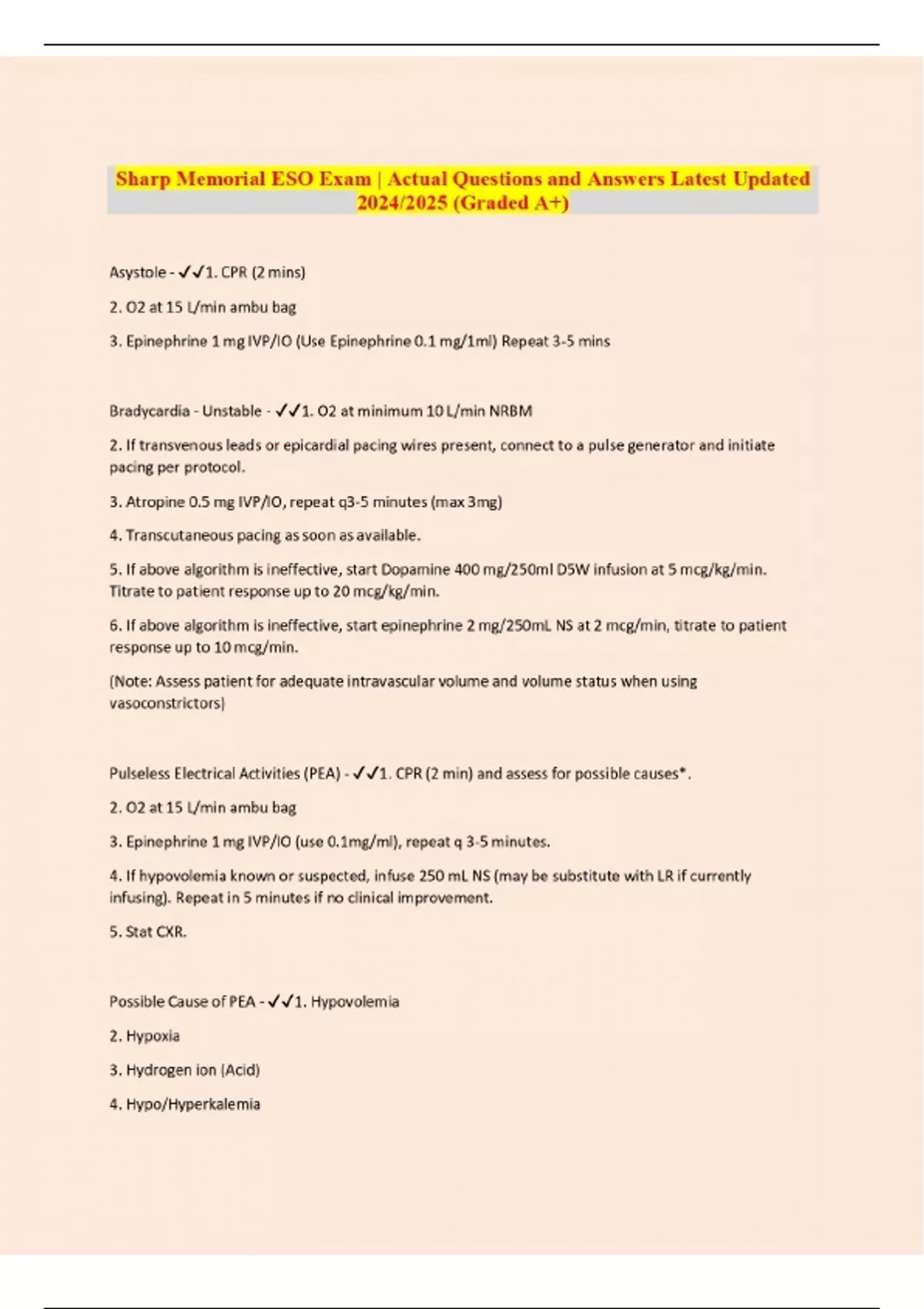 Sharp Memorial ESO Exam | Actual Questions and Answers Latest Updated 2024/2025 (Graded A+)

Asystole - ✓✓1. CPR (2 mins)

2. O2 at 15 L/min ambu bag

3. Epinephrine 1 mg IVP/IO (Use Epinephrine 0.1 mg/1ml) Repeat 3-5 mins

Bradycardia - Unstable - ✓✓1. O2 at minimum 10 L/min NRBM

2. If transvenous leads or epicardial pacing wires present, connect to a pulse generator and initiate pacing per protocol.

3. Atropine 0.5 mg IVP/IO, repeat q3-5 minutes (max 3mg)

4. Transcutaneous pacing as soon as available.

5. If above algorithm is ineffective, start Dopamine 400 mg/250ml D5W infusion at 5 mcg/kg/min. Titrate to patient response up to 20 mcg/kg/min.

6. If above algorithm is ineffective, start epinephrine 2 mg/250mL NS at 2 mcg/min, titrate to patient response up to 10 mcg/min.

(Note: Assess patient for adequate intravascular volume and volume status when using vasoconstrictors)

Pulseless Electrical Activities (PEA) - ✓✓1. CPR (2 min) and assess for possible causes*.

2. O2 at 15 L/min ambu bag

3. Epinephrine 1 mg IVP/IO (use 0.1mg/ml), repeat q 3-5 minutes.

4. If hypovolemia known or suspected, infuse 250 mL NS (may be substitute with LR if currently infusing). Repeat in 5 minutes if no clinical improvement.

5. Stat CXR.

Possible Cause of PEA - ✓✓1. Hypovolemia

2. Hypoxia

3. Hydrogen ion (Acid)

4. Hypo/Hyperkalemia